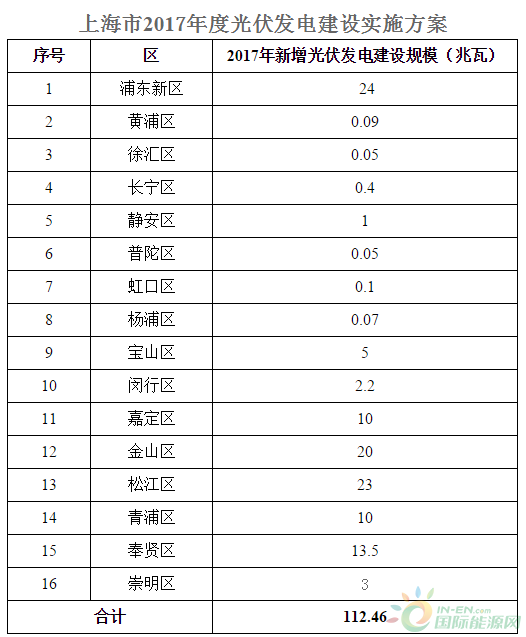 上海市2017年度光伏发电建设实施方案

| 序号 | 区 | 2017年新增光伏发电建设规模（兆瓦） |
|---|---|---|
| 1 | 浦东新区 | 24 |
| 2 | 黄浦区 | 0.09 |
| 3 | 徐汇区 | 0.05 |
| 4 | 长宁区 | 0.4 |
| 5 | 静安区 | 1 |
| 6 | 普陀区 | 0.05 |
| 7 | 虹口区 | 0.1 |
| 8 | 杨浦区 | 0.07 |
| 9 | 宝山区 | 5 |
| 10 | 闵行区 | 2.2 |
| 11 | 嘉定区 | 10 |
| 12 | 金山区 | 20 |
| 13 | 松江区 | 23 |
| 14 | 青浦区 | 10 |
| 15 | 奉贤区 | 13.5 |
| 16 | 崇明区 | 3 |
| 合计 | | 112.46 |

IN-EN.com
国际能源网